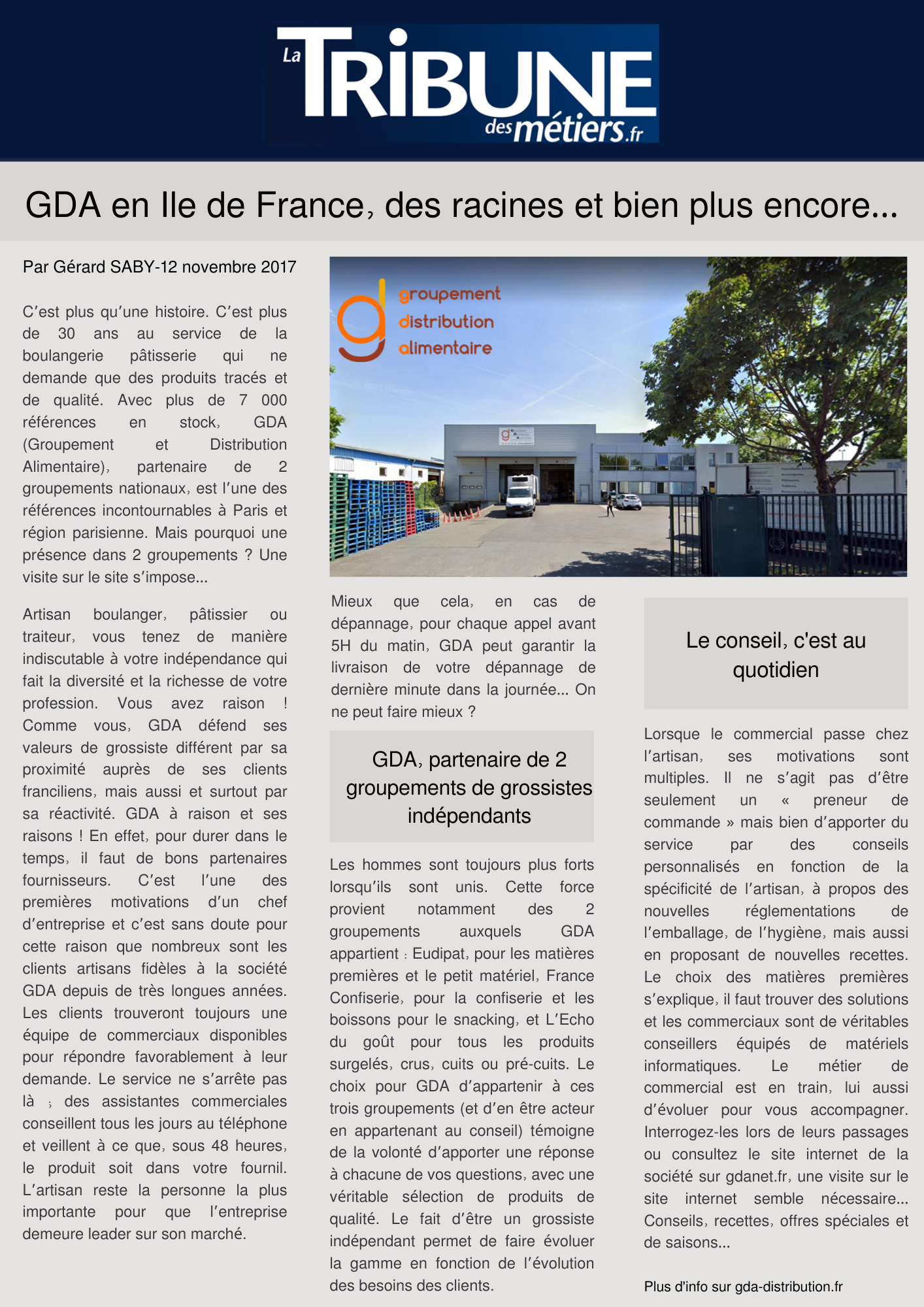 La TRIBUNE des métiers.fr

GDA en Ile de France, des racines et bien plus encore...

Par Gérard SABY-12 novembre 2017

C'est plus qu'une histoire. C'est plus de 30 ans au service de la boulangerie pâtisserie qui ne demande que des produits tracés et de qualité. Avec plus de 7 000 références en stock, GDA (Groupement et Distribution Alimentaire), partenaire de 2 groupements nationaux, est l'une des références incontournables à Paris et région parisienne. Mais pourquoi une présence dans 2 groupements ? Une visite sur le site s'impose...

Artisan boulanger, pâtissier ou traiteur, vous tenez de manière indiscutable à votre indépendance qui fait la diversité et la richesse de votre profession. Vous avez raison ! Comme vous, GDA défend ses valeurs de grossiste différent par sa proximité auprès de ses clients franciliens, mais aussi et surtout par sa réactivité. GDA à raison et ses raisons ! En effet, pour durer dans le temps, il faut de bons partenaires fournisseurs. C'est l'une des premières motivations d'un chef d'entreprise et c'est sans doute pour cette raison que nombreux sont les clients artisans fidèles à la société GDA depuis de très longues années. Les clients trouveront toujours une équipe de commerciaux disponibles pour répondre favorablement à leur demande. Le service ne s'arrête pas là ; des assistantes commerciales conseillent tous les jours au téléphone et veillent à ce que, sous 48 heures, le produit soit dans votre fournil. L'artisan reste la personne la plus importante pour que l'entreprise demeure leader sur son marché.

groupement distribution alimentaire

Mieux que cela, en cas de dépannage, pour chaque appel avant 5H du matin, GDA peut garantir la livraison de votre dépannage de dernière minute dans la journée... On ne peut faire mieux ?

GDA, partenaire de 2 groupements de grossistes indépendants

Les hommes sont toujours plus forts lorsqu'ils sont unis. Cette force provient notamment des 2 groupements auxquels GDA appartient : Eudipat, pour les matières premières et le petit matériel, France Confiserie, pour la confiserie et les boissons pour le snacking, et L'Echo du goût pour tous les produits surgelés, crus, cuits ou pré-cuits. Le choix pour GDA d'appartenir à ces trois groupements (et d'en être acteur en appartenant au conseil) témoigne de la volonté d'apporter une réponse à chacune de vos questions, avec une véritable sélection de produits de qualité. Le fait d'être un grossiste indépendant permet de faire évoluer la gamme en fonction de l'évolution des besoins des clients.

Le conseil, c'est au quotidien

Lorsque le commercial passe chez l'artisan, ses motivations sont multiples. Il ne s'agit pas d'être seulement un « preneur de commande » mais bien d'apporter du service par des conseils personnalisés en fonction de la spécificité de l'artisan, à propos des nouvelles réglementations de l'emballage, de l'hygiène, mais aussi en proposant de nouvelles recettes. Le choix des matières premières s'explique, il faut trouver des solutions et les commerciaux sont de véritables conseillers équipés de matériels informatiques. Le métier de commercial est en train, lui aussi d'évoluer pour vous accompagner. Interrogez-les lors de leurs passages ou consultez le site internet de la société sur gdanet.fr, une visite sur le site internet semble nécessaire... Conseils, recettes, offres spéciales et de saisons...

Plus d'info sur gda-distribution.fr